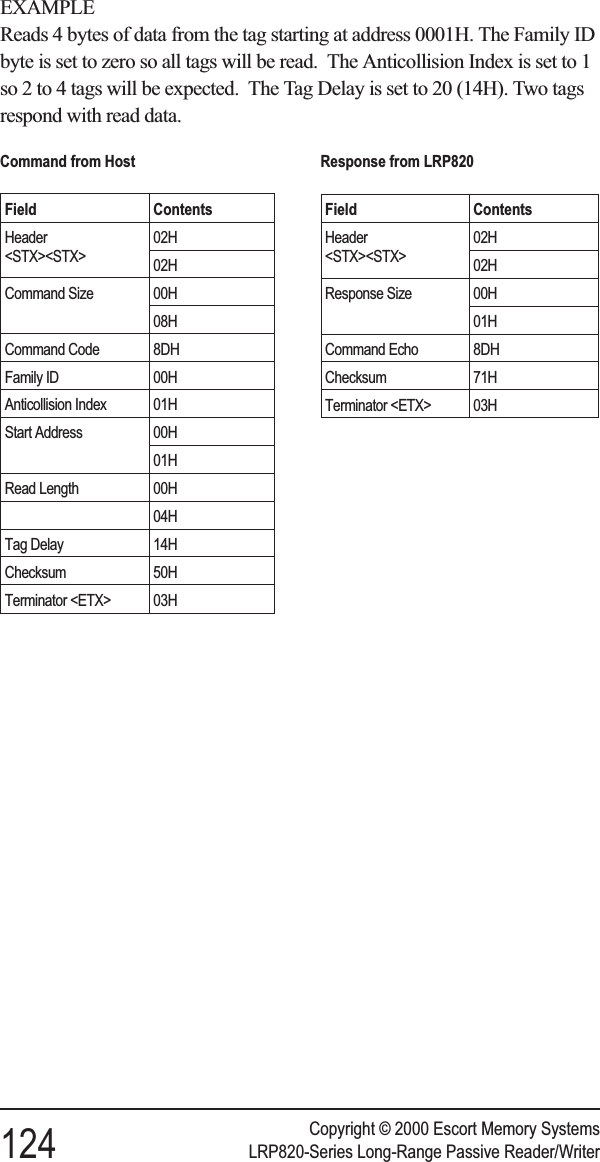 EXAMPLE

Reads 4 bytes of data from the tag starting at address 0001H. The Family ID byte is set to zero so all tags will be read. The Anticollision Index is set to 1 so 2 to 4 tags will be expected. The Tag Delay is set to 20 (14H). Two tags respond with read data.

Command from Host

| Field | Contents |
|---|---|
| Header <STX><STX> | 02H |
| | 02H |
| Command Size | 00H |
| | 08H |
| Command Code | 8DH |
| Family ID | 00H |
| Anticollision Index | 01H |
| Start Address | 00H |
| | 01H |
| Read Length | 00H |
| | 04H |
| Tag Delay | 14H |
| Checksum | 50H |
| Terminator <ETX> | 03H |

Response from LRP820

| Field | Contents |
|---|---|
| Header <STX><STX> | 02H |
| | 02H |
| Response Size | 00H |
| | 01H |
| Command Echo | 8DH |
| Checksum | 71H |
| Terminator <ETX> | 03H |

124

Copyright © 2000 Escort Memory Systems
LRP820-Series Long-Range Passive Reader/Writer